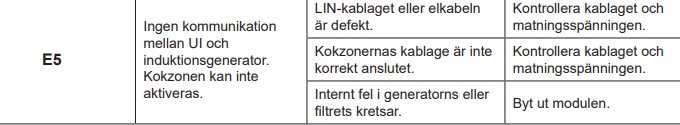 | E5 | Ingen kommunikation mellan UI och induktionsgenerator. Kokzonen kan inte aktiveras. | LIN-kablaget eller elkabeln är defekt. | Kontrollera kablaget och matningsspänningen. |
|---|---|---|---|
| | | Kokzonernas kablage är inte korrekt anslutet. | Kontrollera kablaget och matningsspänningen. |
| | | Internt fel i generatorns eller filtrets kretsar. | Byt ut modulen. |